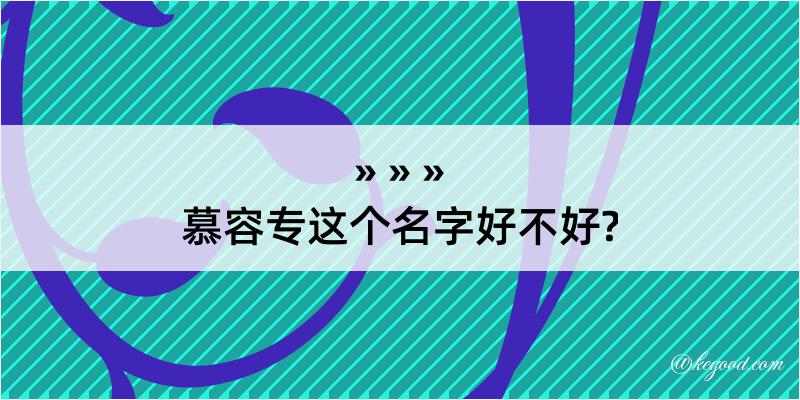 » » »
慕容专这个名字好不好?

@kegood.com